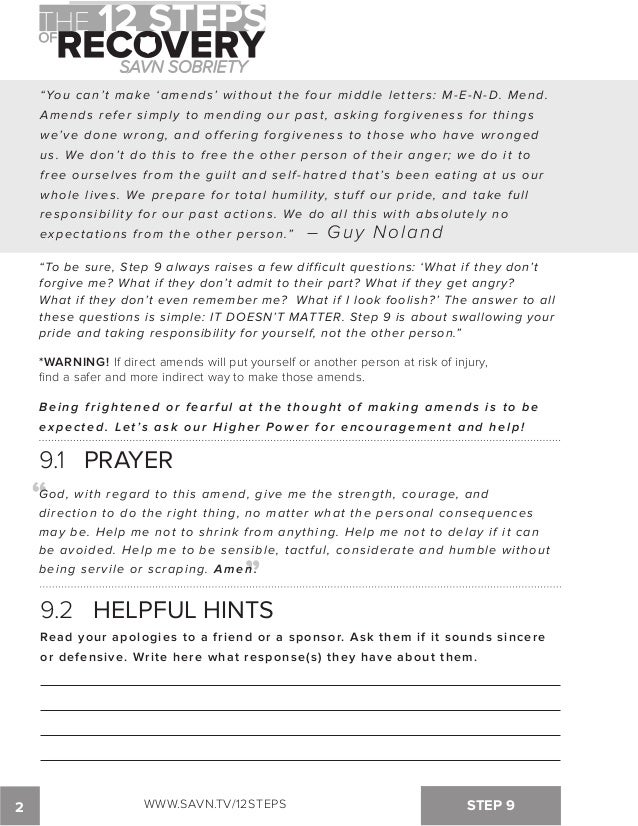 THE 12 STEPS OF RECOVERY
SAVN SOBRIETY

"You can't make 'amends' without the four middle letters: M-E-N-D. Mend. Amends refer simply to mending our past, asking forgiveness for things we've done wrong, and offering forgiveness to those who have wronged us. We don't do this to free the other person of their anger; we do it to free ourselves from the guilt and self-hatred that's been eating at us our whole lives. We prepare for total humility, stuff our pride, and take full responsibility for our past actions. We do all this with absolutely no expectations from the other person." — Guy Noland

"To be sure, Step 9 always raises a few difficult questions: 'What if they don't forgive me? What if they don't admit to their part? What if they get angry? What if they don't even remember me? What if I look foolish?' The answer to all these questions is simple: IT DOESN'T MATTER. Step 9 is about swallowing your pride and taking responsibility for yourself, not the other person."

*WARNING! If direct amends will put yourself or another person at risk of injury, find a safer and more indirect way to make those amends.

Being frightened or fearful at the thought of making amends is to be expected. Let's ask our Higher Power for encouragement and help!

9.1 PRAYER

"God, with regard to this amend, give me the strength, courage, and direction to do the right thing, no matter what the personal consequences may be. Help me not to shrink from anything. Help me not to delay if it can be avoided. Help me to be sensible, tactful, considerate and humble without being servile or scraping. Amen."

9.2 HELPFUL HINTS

Read your apologies to a friend or a sponsor. Ask them if it sounds sincere or defensive. Write here what response(s) they have about them.

2 WWW.SAVN.TV/12STEPS STEP 9